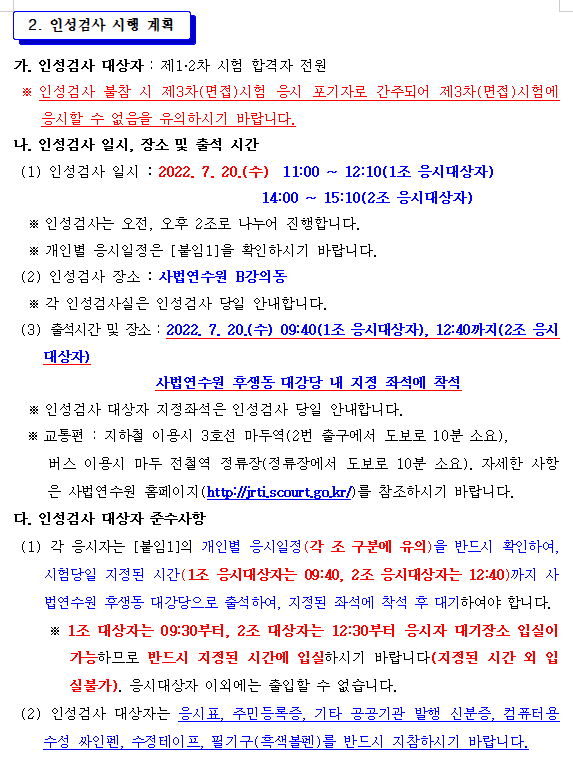 2. 인성검사 시행 계획

가. 인성검사 대상자 : 제1·2차 시험 합격자 전원

※ 인성검사 불참 시 제3차(면접)시험 응시 포기자로 간주되어 제3차(면접)시험에 응시할 수 없음을 유의하시기 바랍니다.

나. 인성검사 일시, 장소 및 출석 시간

(1) 인성검사 일시 : 2022. 7. 20.(수) 11:00 ~ 12:10(1조 응시대상자)

14:00 ~ 15:10(2조 응시대상자)

※ 인성검사는 오전, 오후 2조로 나누어 진행합니다.

※ 개인별 응시일정은 [붙임1]을 확인하시기 바랍니다.

(2) 인성검사 장소 : 사법연수원 B강의동

※ 각 인성검사실은 인성검사 당일 안내합니다.

(3) 출석시간 및 장소 : 2022. 7. 20.(수) 09:40(1조 응시대상자), 12:40까지(2조 응시대상자)

사법연수원 후생동 대강당 내 지정 좌석에 착석

※ 인성검사 대상자 지정좌석은 인성검사 당일 안내합니다.

※ 교통편 : 지하철 이용시 3호선 마두역(2번 출구에서 도보로 10분 소요), 버스 이용시 마두 전철역 정류장(정류장에서 도보로 10분 소요). 자세한 사항은 사법연수원 홈페이지(http://jrti.scourt.go.kr/)를 참조하시기 바랍니다.

다. 인성검사 대상자 준수사항

(1) 각 응시자는 [붙임1]의 개인별 응시일정(각 조 구분에 유의)을 반드시 확인하여, 시험당일 지정된 시간(1조 응시대상자는 09:40, 2조 응시대상자는 12:40)까지 사법연수원 후생동 대강당으로 출석하여, 지정된 좌석에 착석 후 대기하여야 합니다.

※ 1조 대상자는 09:30부터, 2조 대상자는 12:30부터 응시자 대기장소 입실이 가능하므로 반드시 지정된 시간에 입실하시기 바랍니다(지정된 시간 외 입실불가). 응시대상자 이외에는 출입할 수 없습니다.

(2) 인성검사 대상자는 응시표, 주민등록증, 기타 공공기관 발행 신분증, 컴퓨터용 수성 싸인펜, 수정테이프, 필기구(흑색볼펜)를 반드시 지참하시기 바랍니다.